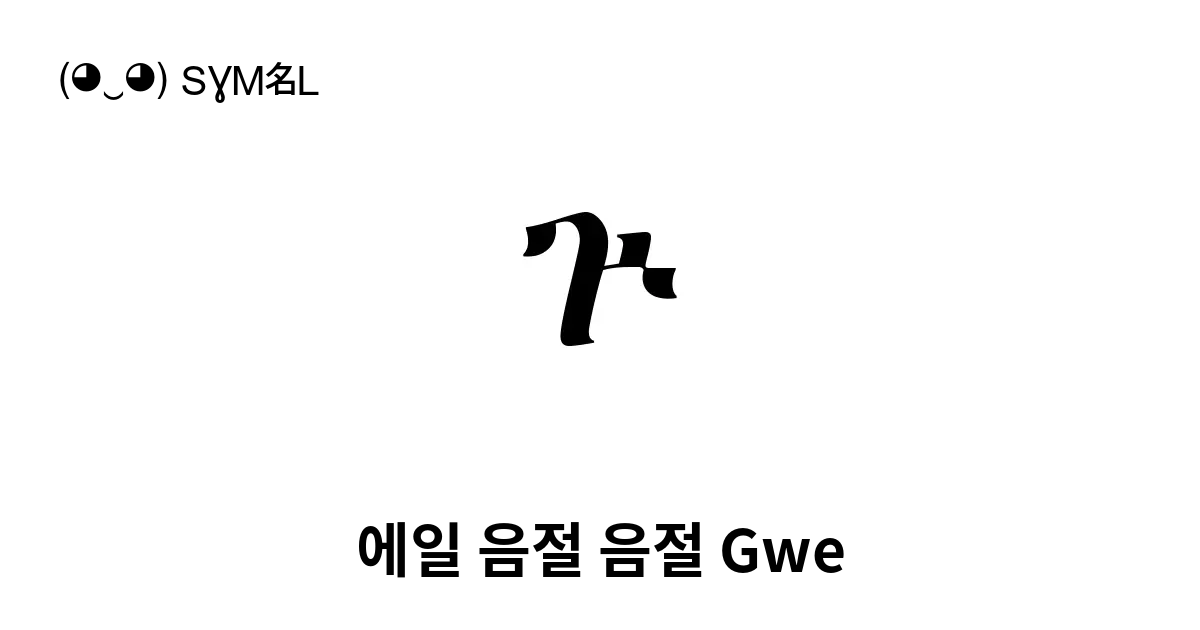 (◕‿◕) SYM名L

ጕ

에일 음절 음절 Gwe